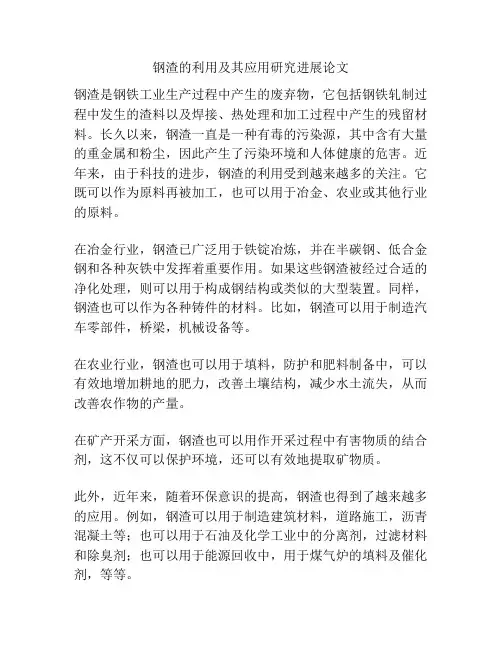 钢渣的利用及其应用研究进展论文

钢渣是钢铁工业生产过程中产生的废弃物，它包括钢铁轧制过程中发生的渣料以及焊接、热处理和加工过程中产生的残留材料。长久以来，钢渣一直是一种有毒的污染源，其中含有大量的重金属和粉尘，因此产生了污染环境和人体健康的危害。近年来，由于科技的进步，钢渣的利用受到越来越多的关注。它既可以作为原料再被加工，也可以用于冶金、农业或其他行业的原料。

在冶金行业，钢渣已广泛用于铁锭冶炼，并在半碳钢、低合金钢和各种灰铁中发挥着重要作用。如果这些钢渣被经过合适的净化处理，则可以用于构成钢结构或类似的大型装置。同样，钢渣也可以作为各种铸件的材料。比如，钢渣可以用于制造汽车零部件，桥梁，机械设备等。

在农业行业，钢渣也可以用于填料，防护和肥料制备中，可以有效地增加耕地的肥力，改善土壤结构，减少水土流失，从而改善农作物的产量。

在矿产开采方面，钢渣也可以用作开采过程中有害物质的结合剂，这不仅可以保护环境，还可以有效地提取矿物质。

此外，近年来，随着环保意识的提高，钢渣也得到了越来越多的应用。例如，钢渣可以用于制造建筑材料，道路施工，沥青混凝土等；也可以用于石油及化学工业中的分离剂，过滤材料和除臭剂；也可以用于能源回收中，用于煤气炉的填料及催化剂，等等。